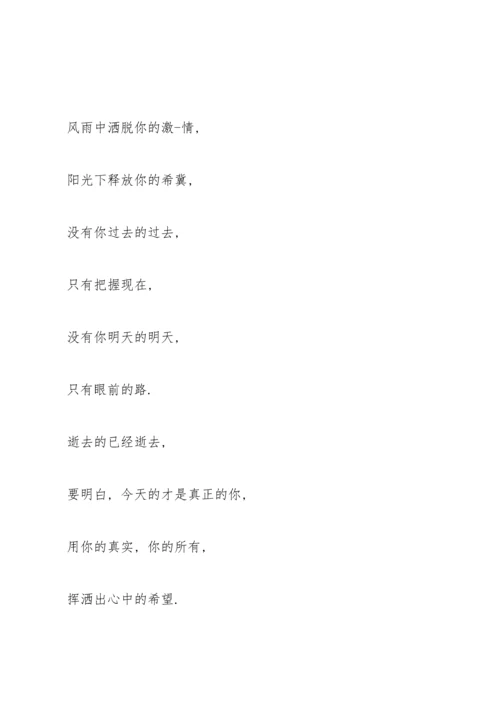 风雨中洒脱你的激-情,

阳光下释放你的希冀,

没有你过去的过去,

只有把握现在,

没有你明天的明天,

只有眼前的路.

逝去的已经逝去,

要明白,今天的才是真正的你,

用你的真实,你的所有,

挥洒出心中的希望.